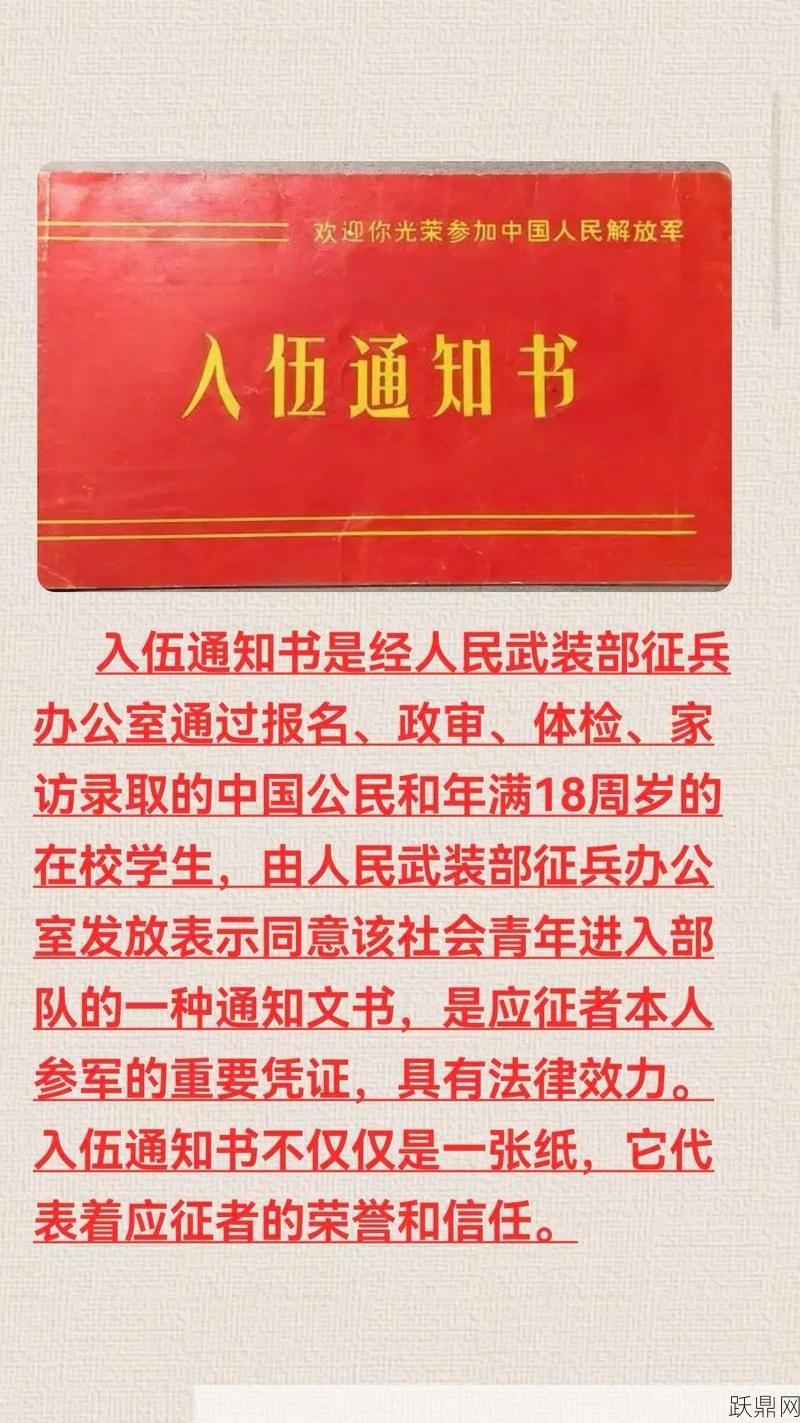 欢迎你光荣参加中国人民解放军

入伍通知书

入伍通知书是经人民武装部征兵办公室通过报名、政审、体检、家访录取的中国公民和年满18周岁的在校学生，由人民武装部征兵办公室发放表示同意该社会青年进入部队的一种通知文书，是应征者本人参军的重要凭证，具有法律效力。入伍通知书不仅仅是一张纸，它代表着应征者的荣誉和信任。

跃鼎网